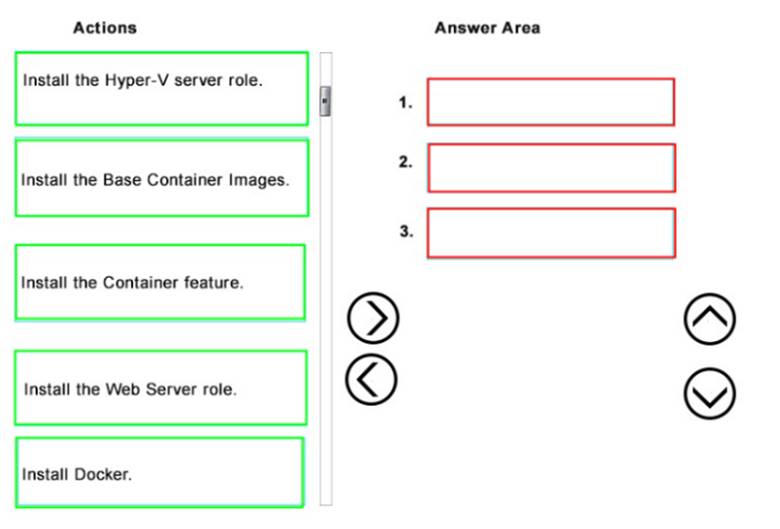 Actions

Install the Hyper-V server role.

Install the Base Container Images.

Install the Container feature.

Install the Web Server role.

Install Docker.

Answer Area

1.

2.

3.